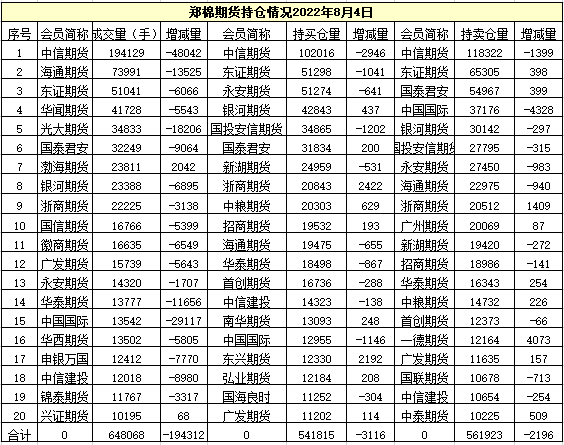 郑棉期货持仓情况2022年8月4日

| 序号 | 会员简称 | 成交量（手） | 增减量 | 会员简称 | 持买仓量 | 增减量 | 会员简称 | 持卖仓量 | 增减量 |
|---|---|---|---|---|---|---|---|---|---|
| 1 | 中信期货 | 194129 | -48042 | 中信期货 | 102016 | -2946 | 中信期货 | 118322 | -1399 |
| 2 | 海通期货 | 73991 | -13525 | 东证期货 | 51298 | -1041 | 东证期货 | 65305 | 398 |
| 3 | 东证期货 | 51041 | -6066 | 永安期货 | 51274 | -641 | 国泰君安 | 54967 | 399 |
| 4 | 华闻期货 | 41728 | -5543 | 银河期货 | 42843 | 437 | 中国国际 | 37176 | -4328 |
| 5 | 光大期货 | 34833 | -18206 | 国投安信期货 | 34865 | -1202 | 银河期货 | 30142 | -297 |
| 6 | 国泰君安 | 32249 | -9064 | 国泰君安 | 31834 | 200 | 国投安信期货 | 27795 | -315 |
| 7 | 渤海期货 | 23811 | 2042 | 新湖期货 | 24959 | -531 | 永安期货 | 27450 | -983 |
| 8 | 银河期货 | 23388 | -6895 | 浙商期货 | 20843 | 2422 | 海通期货 | 22975 | -940 |
| 9 | 浙商期货 | 22225 | -3138 | 中粮期货 | 20303 | 629 | 浙商期货 | 20512 | 1409 |
| 10 | 国信期货 | 16766 | -5399 | 招商期货 | 19532 | 193 | 广州期货 | 20069 | 87 |
| 11 | 徽商期货 | 16635 | -6549 | 海通期货 | 19475 | -655 | 新湖期货 | 19420 | -272 |
| 12 | 广发期货 | 15739 | -5643 | 华泰期货 | 18498 | -867 | 招商期货 | 18986 | -141 |
| 13 | 永安期货 | 14320 | -1707 | 首创期货 | 16736 | -288 | 华泰期货 | 16343 | 254 |
| 14 | 华泰期货 | 13777 | -11656 | 中信建投 | 14323 | -138 | 中粮期货 | 14732 | 226 |
| 15 | 中国国际 | 13542 | -29117 | 南华期货 | 13093 | 248 | 首创期货 | 12373 | -66 |
| 16 | 华西期货 | 13502 | -5805 | 中国国际 | 12955 | -1146 | 一德期货 | 12164 | 4073 |
| 17 | 申银万国 | 12412 | -7770 | 东兴期货 | 12330 | 2192 | 广发期货 | 11635 | 157 |
| 18 | 中信建投 | 12018 | -8980 | 弘业期货 | 12184 | 208 | 国联期货 | 10678 | -713 |
| 19 | 锦泰期货 | 11767 | -3317 | 国海良时 | 11252 | -304 | 中信建投 | 10654 | -254 |
| 20 | 兴证期货 | 10195 | 68 | 广发期货 | 11202 | 114 | 中泰期货 | 10225 | 509 |
| 合计 | 0 | 648068 | -194312 | 0 | 541815 | -3116 | 0 | 561923 | -2196 |